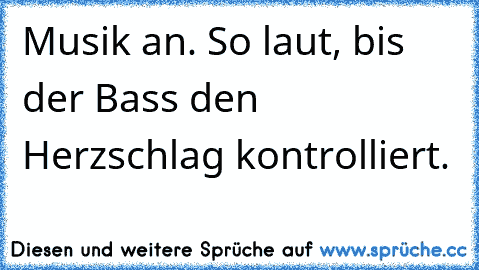 Musik an. So laut, bis der Bass den Herzschlag kontrolliert.

Diesen und weitere Sprüche auf www.sprüche.cc